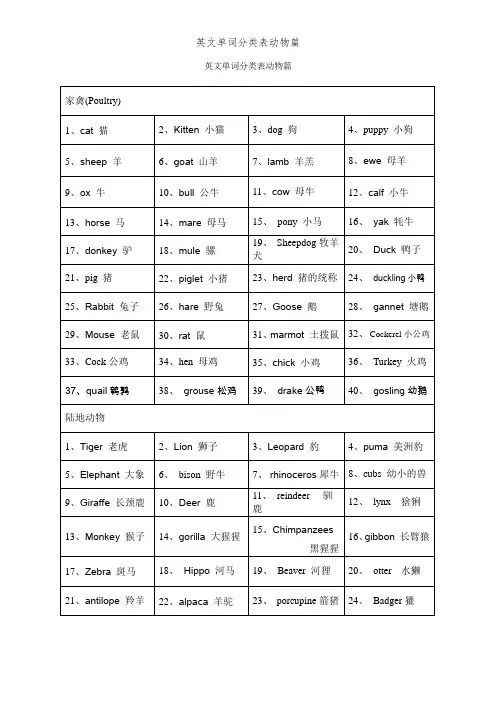 英文单词分类表动物篇

英文单词分类表动物篇

| 家禽(Poultry) | | | |
|---|---|---|---|
| 1、cat 猫 | 2、Kitten 小猫 | 3、dog 狗 | 4、puppy 小狗 |
| 5、sheep 羊 | 6、goat 山羊 | 7、lamb 羊羔 | 8、ewe 母羊 |
| 9、ox 牛 | 10、bull 公牛 | 11、cow 母牛 | 12、calf 小牛 |
| 13、horse 马 | 14、mare 母马 | 15、 pony 小马 | 16、 yak 牦牛 |
| 17、donkey 驴 | 18、mule 骡 | 19、 Sheepdog 牧羊犬 | 20、 Duck 鸭子 |
| 21、pig 猪 | 22、piglet 小猪 | 23、herd 猪的统称 | 24、 duckling 小鸭 |
| 25、Rabbit 兔子 | 26、hare 野兔 | 27、Goose 鹅 | 28、 gannet 塘鹅 |
| 29、Mouse 老鼠 | 30、rat 鼠 | 31、marmot 土拨鼠 | 32、Cockerel 小公鸡 |
| 33、Cock 公鸡 | 34、hen 母鸡 | 35、chick 小鸡 | 36、 Turkey 火鸡 |
| 37、quail 鹌鹑 | 38、 grouse 松鸡 | 39、 drake 公鸭 | 40、 gosling 幼鹅 |
| 陆地动物 | | | |
| 1、Tiger 老虎 | 2、Lion 狮子 | 3、Leopard 豹 | 4、puma 美洲豹 |
| 5、Elephant 大象 | 6、 bison 野牛 | 7、 rhinoceros 犀牛 | 8、cubs 幼小的兽 |
| 9、Giraffe 长颈鹿 | 10、Deer 鹿 | 11、 reindeer 驯鹿 | 12、 lynx 猞猁 |
| 13、Monkey 猴子 | 14、gorilla 大猩猩 | 15、Chimpanzees 黑猩猩 | 16、gibbon 长臂猿 |
| 17、Zebra 斑马 | 18、 Hippo 河马 | 19、 Beaver 河狸 | 20、 otter 水獭 |
| 21、antilope 羚羊 | 22、alpaca 羊驼 | 23、 porcupine 箭猪 | 24、 Badger 獾 |